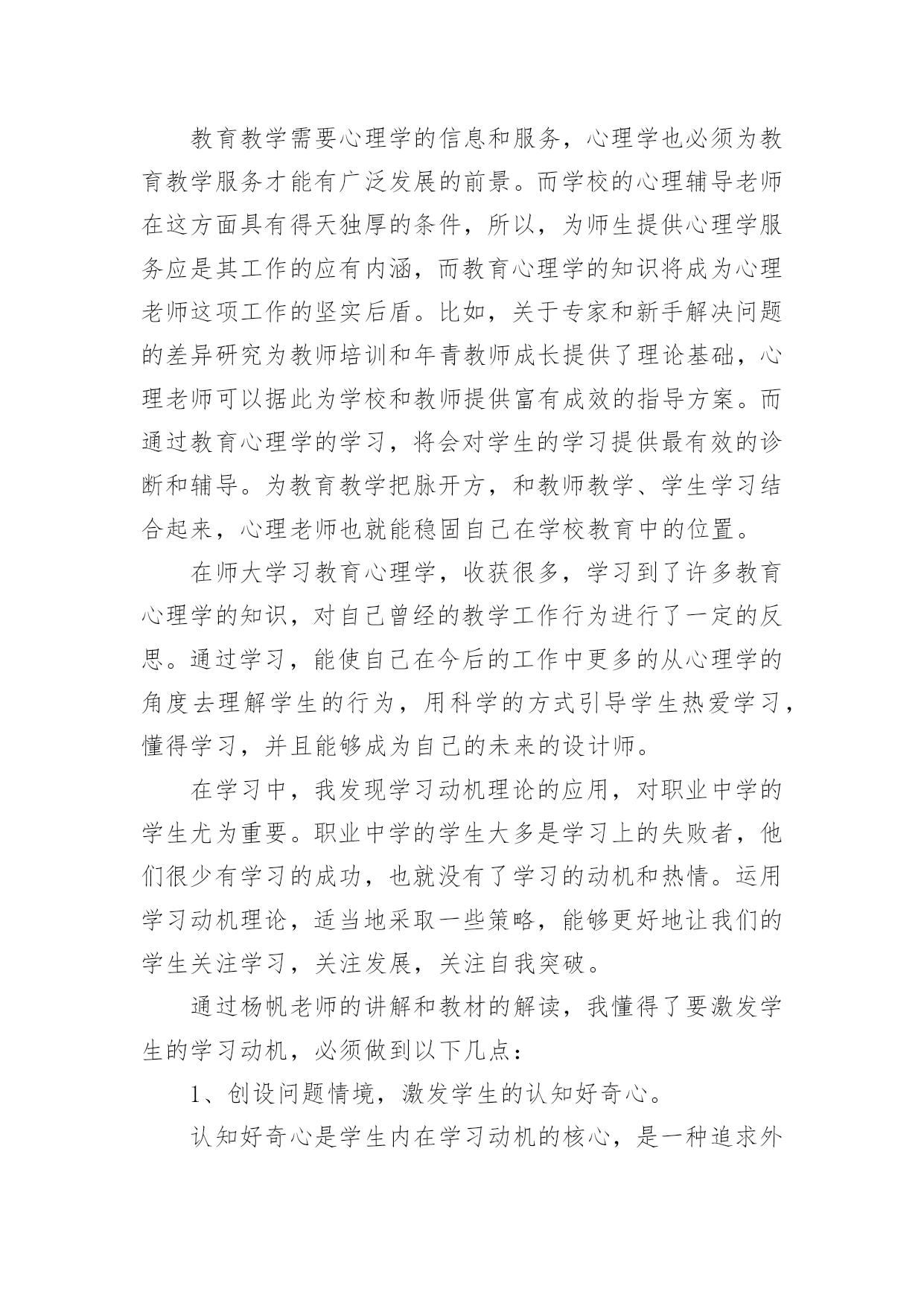 教育教学需要心理学的信息和服务，心理学也必须为教育教学服务才能有广泛发展的前景。而学校的心理辅导老师在这方面具有得天独厚的条件，所以，为师生提供心理学服务应是其工作的应有内涵，而教育心理学的知识将成为心理老师这项工作的坚实后盾。比如，关于专家和新手解决问题的差异研究为教师培训和年青教师成长提供了理论基础，心理老师可以据此为学校和教师提供富有成效的指导方案。而通过教育心理学的学习，将会对学生的学习提供最有效的诊断和辅导。为教育教学把脉开方，和教师教学、学生学习结合起来，心理老师也就能稳固自己在学校教育中的位置。

在师大学习教育心理学，收获很多，学习到了许多教育心理学的知识，对自己曾经的教学工作行为进行了一定的反思。通过学习，能使自己在今后的工作中更多的从心理学的角度去理解学生的行为，用科学的方式引导学生热爱学习，懂得学习，并且能够成为自己的未来的设计师。

在学习中，我发现学习动机理论的应用，对职业中学的学生尤为重要。职业中学的学生大多是学习上的失败者，他们很少有学习的成功，也就没有了学习的动机和热情。运用学习动机理论，适当地采取一些策略，能够更好地让我们的学生关注学习，关注发展，关注自我突破。

通过杨帆老师的讲解和教材的解读，我懂得了要激发学生的学习动机，必须做到以下几点：

1、创设问题情境，激发学生的认知好奇心。

认知好奇心是学生内在学习动机的核心，是一种追求外